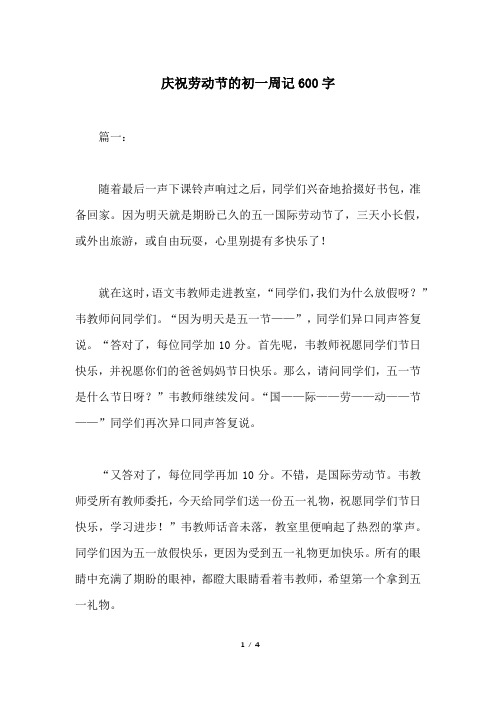 庆祝劳动节的初一周记 600 字

篇一：

随着最后一声下课铃声响过之后，同学们兴奋地拾掇好书包，准备回家。因为明天就是期盼已久的五一国际劳动节了，三天小长假，或外出旅游，或自由玩耍，心里别提有多快乐了！

就在这时，语文韦教师走进教室，“同学们，我们为什么放假呀？”韦教师问同学们。“因为明天是五一节——”，同学们异口同声答复说。“答对了，每位同学加 10 分。首先呢，韦教师祝愿同学们节日快乐，并祝愿你们的爸爸妈妈节日快乐。那么，请问同学们，五一节是什么节日呀？”韦教师继续发问。“国——际——劳——动——节——”同学们再次异口同声答复说。

“又答对了，每位同学再加 10 分。不错，是国际劳动节。韦教师受所有教师委托，今天给同学们送一份五一礼物，祝愿同学们节日快乐，学习进步！”韦教师话音未落，教室里便响起了热烈的掌声。同学们因为五一放假快乐，更因为受到五一礼物更加快乐。所有的眼睛中充满了期盼的眼神，都瞪大眼睛看着韦教师，希望第一个拿到五一礼物。

1 / 4